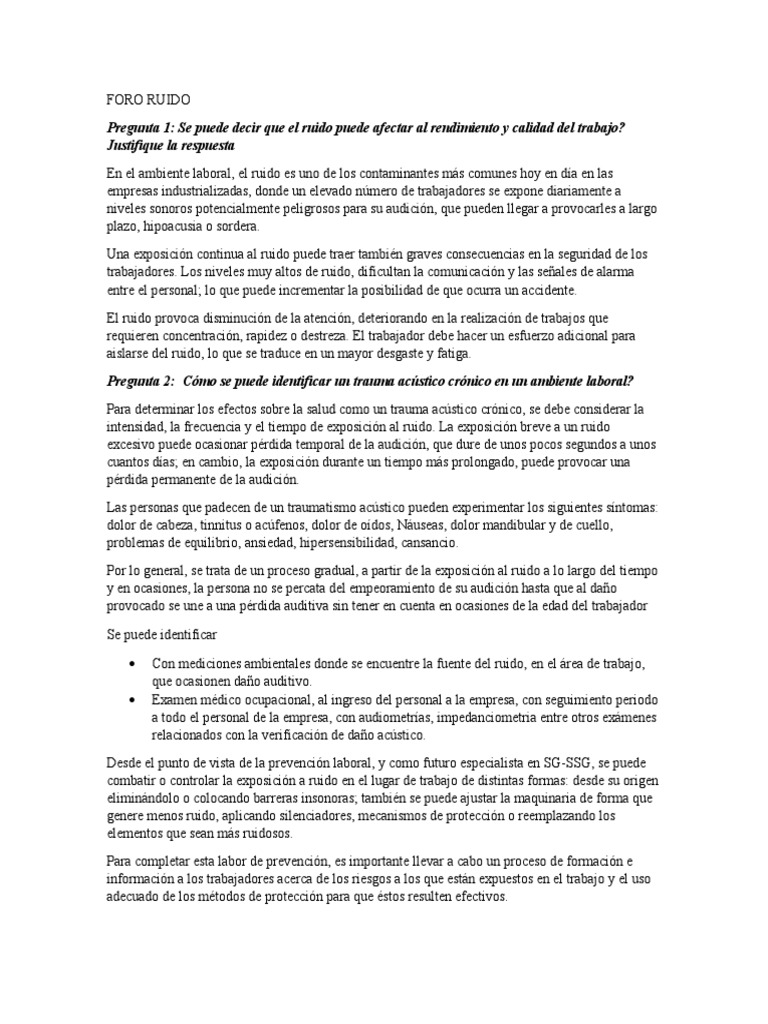 FORO RUIDO

Pregunta 1: Se puede decir que el ruido puede afectar al rendimiento y calidad del trabajo? Justifique la respuesta

En el ambiente laboral, el ruido es uno de los contaminantes más comunes hoy en día en las empresas industrializadas, donde un elevado número de trabajadores se expone diariamente a niveles sonoros potencialmente peligrosos para su audición, que pueden llegar a provocarles a largo plazo, hipoacusia o sordera.

Una exposición continua al ruido puede traer también graves consecuencias en la seguridad de los trabajadores. Los niveles muy altos de ruido, dificultan la comunicación y las señales de alarma entre el personal; lo que puede incrementar la posibilidad de que ocurra un accidente.

El ruido provoca disminución de la atención, deteriorando en la realización de trabajos que requieren concentración, rapidez o destreza. El trabajador debe hacer un esfuerzo adicional para aislarse del ruido, lo que se traduce en un mayor desgaste y fatiga.

Pregunta 2: Cómo se puede identificar un trauma acústico crónico en un ambiente laboral?

Para determinar los efectos sobre la salud como un trauma acústico crónico, se debe considerar la intensidad, la frecuencia y el tiempo de exposición al ruido. La exposición breve a un ruido excesivo puede ocasionar pérdida temporal de la audición, que dure de unos pocos segundos a unos cuantos días; en cambio, la exposición durante un tiempo más prolongado, puede provocar una pérdida permanente de la audición.

Las personas que padecen de un traumatismo acústico pueden experimentar los siguientes síntomas: dolor de cabeza, tinnitus o acúfenos, dolor de oídos, Náuseas, dolor mandibular y de cuello, problemas de equilibrio, ansiedad, hipersensibilidad, cansancio.

Por lo general, se trata de un proceso gradual, a partir de la exposición al ruido a lo largo del tiempo y en ocasiones, la persona no se percata del empeoramiento de su audición hasta que al daño provocado se une a una pérdida auditiva sin tener en cuenta en ocasiones de la edad del trabajador

Se puede identificar

• Con mediciones ambientales donde se encuentre la fuente del ruido, en el área de trabajo, que ocasionen daño auditivo.
• Examen médico ocupacional, al ingreso del personal a la empresa, con seguimiento periodo a todo el personal de la empresa, con audiometrías, impedanciometria entre otros exámenes relacionados con la verificación de daño acústico.

Desde el punto de vista de la prevención laboral, y como futuro especialista en SG-SSG, se puede combatir o controlar la exposición a ruido en el lugar de trabajo de distintas formas: desde su origen eliminándolo o colocando barreras insonoras; también se puede ajustar la maquinaria de forma que genere menos ruido, aplicando silenciadores, mecanismos de protección o reemplazando los elementos que sean más ruidosos.

Para completar esta labor de prevención, es importante llevar a cabo un proceso de formación e información a los trabajadores acerca de los riesgos a los que están expuestos en el trabajo y el uso adecuado de los métodos de protección para que éstos resulten efectivos.